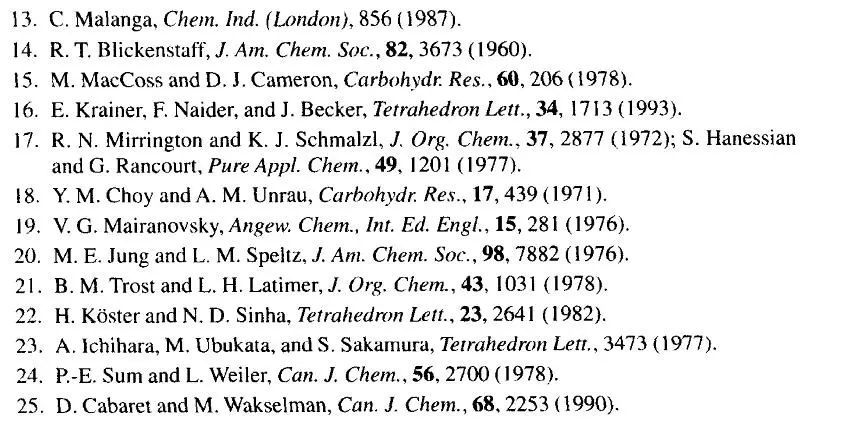 13. C. Malanga, Chem. Ind. (London), 856 (1987).
14. R. T. Blickenstaff, J. Am. Chem. Soc., 82, 3673 (1960).
15. M. MacCoss and D. J. Cameron, Carbohydr. Res., 60, 206 (1978).
16. E. Krainer, F. Naider, and J. Becker, Tetrahedron Lett., 34, 1713 (1993).
17. R. N. Mirrington and K. J. Schmalzl, J. Org. Chem., 37, 2877 (1972); S. Hanessian and G. Rancourt, Pure Appl. Chem., 49, 1201 (1977).
18. Y. M. Choy and A. M. Unrau, Carbohydr. Res., 17, 439 (1971).
19. V. G. Mairanovsky, Angew. Chem., Int. Ed. Engl., 15, 281 (1976).
20. M. E. Jung and L. M. Speltz, J. Am. Chem. Soc., 98, 7882 (1976).
21. B. M. Trost and L. H. Latimer, J. Org. Chem., 43, 1031 (1978).
22. H. Köster and N. D. Sinha, Tetrahedron Lett., 23, 2641 (1982).
23. A. Ichihara, M. Ubukata, and S. Sakamura, Tetrahedron Lett., 3473 (1977).
24. P.-E. Sum and L. Weiler, Can. J. Chem., 56, 2700 (1978).
25. D. Cabaret and M. Wakselman, Can. J. Chem., 68, 2253 (1990).